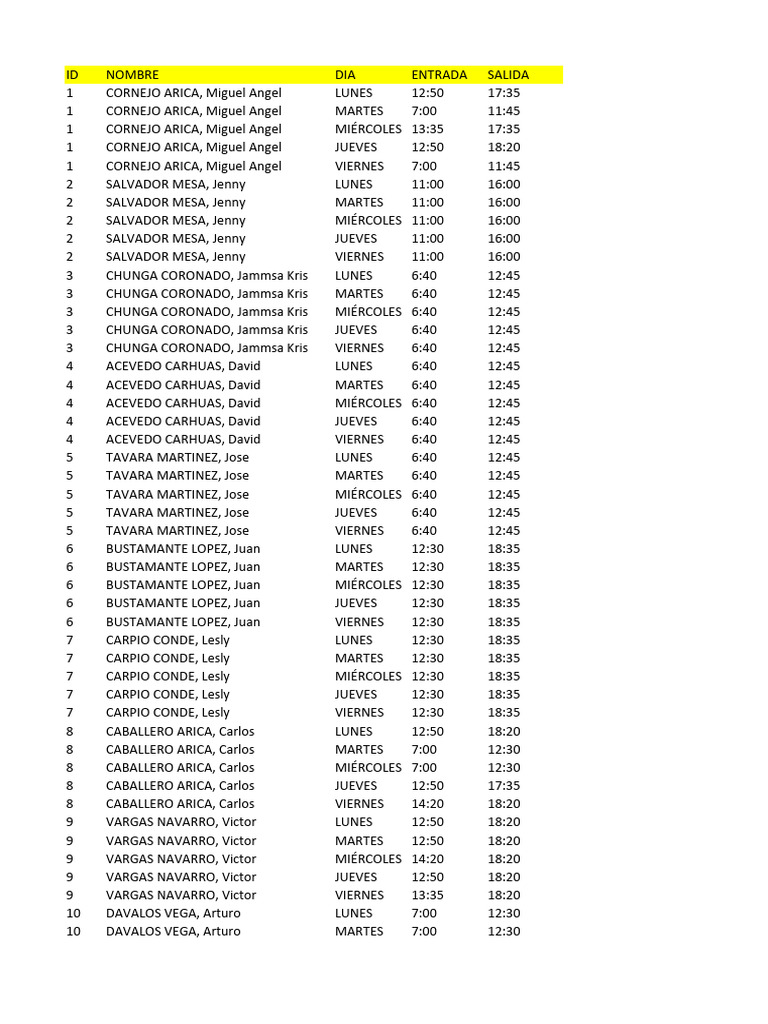 | ID | NOMBRE | DIA | ENTRADA | SALIDA |
|---|---|---|---|---|
| 1 | CORNEJO ARICA, Miguel Angel | LUNES | 12:50 | 17:35 |
| 1 | CORNEJO ARICA, Miguel Angel | MARTES | 7:00 | 11:45 |
| 1 | CORNEJO ARICA, Miguel Angel | MIÉRCOLES | 13:35 | 17:35 |
| 1 | CORNEJO ARICA, Miguel Angel | JUEVES | 12:50 | 18:20 |
| 1 | CORNEJO ARICA, Miguel Angel | VIERNES | 7:00 | 11:45 |
| 2 | SALVADOR MESA, Jenny | LUNES | 11:00 | 16:00 |
| 2 | SALVADOR MESA, Jenny | MARTES | 11:00 | 16:00 |
| 2 | SALVADOR MESA, Jenny | MIÉRCOLES | 11:00 | 16:00 |
| 2 | SALVADOR MESA, Jenny | JUEVES | 11:00 | 16:00 |
| 2 | SALVADOR MESA, Jenny | VIERNES | 11:00 | 16:00 |
| 3 | CHUNGA CORONADO, Jammsa Kris | LUNES | 6:40 | 12:45 |
| 3 | CHUNGA CORONADO, Jammsa Kris | MARTES | 6:40 | 12:45 |
| 3 | CHUNGA CORONADO, Jammsa Kris | MIÉRCOLES | 6:40 | 12:45 |
| 3 | CHUNGA CORONADO, Jammsa Kris | JUEVES | 6:40 | 12:45 |
| 3 | CHUNGA CORONADO, Jammsa Kris | VIERNES | 6:40 | 12:45 |
| 4 | ACEVEDO CARHUAS, David | LUNES | 6:40 | 12:45 |
| 4 | ACEVEDO CARHUAS, David | MARTES | 6:40 | 12:45 |
| 4 | ACEVEDO CARHUAS, David | MIÉRCOLES | 6:40 | 12:45 |
| 4 | ACEVEDO CARHUAS, David | JUEVES | 6:40 | 12:45 |
| 4 | ACEVEDO CARHUAS, David | VIERNES | 6:40 | 12:45 |
| 5 | TAVARA MARTINEZ, Jose | LUNES | 6:40 | 12:45 |
| 5 | TAVARA MARTINEZ, Jose | MARTES | 6:40 | 12:45 |
| 5 | TAVARA MARTINEZ, Jose | MIÉRCOLES | 6:40 | 12:45 |
| 5 | TAVARA MARTINEZ, Jose | JUEVES | 6:40 | 12:45 |
| 5 | TAVARA MARTINEZ, Jose | VIERNES | 6:40 | 12:45 |
| 6 | BUSTAMANTE LOPEZ, Juan | LUNES | 12:30 | 18:35 |
| 6 | BUSTAMANTE LOPEZ, Juan | MARTES | 12:30 | 18:35 |
| 6 | BUSTAMANTE LOPEZ, Juan | MIÉRCOLES | 12:30 | 18:35 |
| 6 | BUSTAMANTE LOPEZ, Juan | JUEVES | 12:30 | 18:35 |
| 6 | BUSTAMANTE LOPEZ, Juan | VIERNES | 12:30 | 18:35 |
| 7 | CARPIO CONDE, Lesly | LUNES | 12:30 | 18:35 |
| 7 | CARPIO CONDE, Lesly | MARTES | 12:30 | 18:35 |
| 7 | CARPIO CONDE, Lesly | MIÉRCOLES | 12:30 | 18:35 |
| 7 | CARPIO CONDE, Lesly | JUEVES | 12:30 | 18:35 |
| 7 | CARPIO CONDE, Lesly | VIERNES | 12:30 | 18:35 |
| 8 | CABALLERO ARICA, Carlos | LUNES | 12:50 | 18:20 |
| 8 | CABALLERO ARICA, Carlos | MARTES | 7:00 | 12:30 |
| 8 | CABALLERO ARICA, Carlos | MIÉRCOLES | 7:00 | 12:30 |
| 8 | CABALLERO ARICA, Carlos | JUEVES | 12:50 | 17:35 |
| 8 | CABALLERO ARICA, Carlos | VIERNES | 14:20 | 18:20 |
| 9 | VARGAS NAVARRO, Victor | LUNES | 12:50 | 18:20 |
| 9 | VARGAS NAVARRO, Victor | MARTES | 12:50 | 18:20 |
| 9 | VARGAS NAVARRO, Victor | MIÉRCOLES | 14:20 | 18:20 |
| 9 | VARGAS NAVARRO, Victor | JUEVES | 12:50 | 18:20 |
| 9 | VARGAS NAVARRO, Victor | VIERNES | 13:35 | 18:20 |
| 10 | DAVALOS VEGA, Arturo | LUNES | 7:00 | 12:30 |
| 10 | DAVALOS VEGA, Arturo | MARTES | 7:00 | 12:30 |